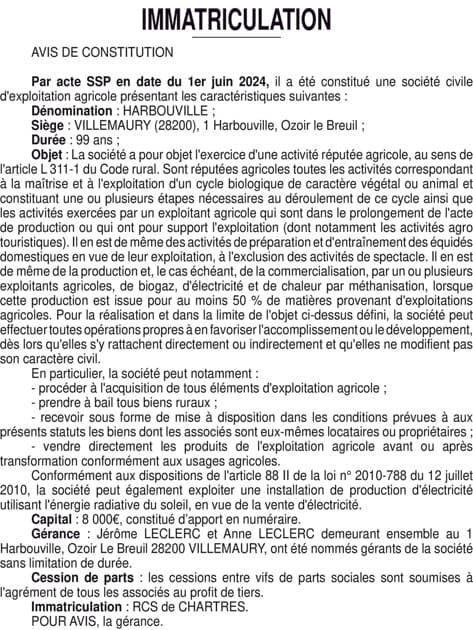 IMMATRICULATION

AVIS DE CONSTITUTION

Par acte SSP en date du 1er juin 2024, il a été constitué une société civile d'exploitation agricole présentant les caractéristiques suivantes :

Dénomination : HARBOUVILLE ;

Siège : VILLEMAURY (28200), 1 Harbouville, Ozoir le Breuil ;

Durée : 99 ans ;

Objet : La société a pour objet l'exercice d'une activité réputée agricole, au sens de l'article L 311-1 du Code rural. Sont réputées agricoles toutes les activités correspondant à la maîtrise et à l'exploitation d'un cycle biologique de caractère végétal ou animal et constituant une ou plusieurs étapes nécessaires au déroulement de ce cycle ainsi que les activités exercées par un exploitant agricole qui sont dans le prolongement de l'acte de production ou qui ont pour support l'exploitation (dont notamment les activités agro touristiques). Il en est de même des activités de préparation et d'entraînement des équidés domestiques en vue de leur exploitation, à l'exclusion des activités de spectacle. Il en est de même de la production et, le cas échéant, de la commercialisation, par un ou plusieurs exploitants agricoles, de biogaz, d'électricité et de chaleur par méthanisation, lorsque cette production est issue pour au moins 50 % de matières provenant d'exploitations agricoles. Pour la réalisation et dans la limite de l'objet ci-dessus défini, la société peut effectuer toutes opérations propres à en favoriser l'accomplissement ou le développement, dès lors qu'elles s'y rattachent directement ou indirectement et qu'elles ne modifient pas son caractère civil.

En particulier, la société peut notamment :

- procéder à l'acquisition de tous éléments d'exploitation agricole ;

- prendre à bail tous biens ruraux ;

- recevoir sous forme de mise à disposition dans les conditions prévues à aux présents statuts les biens dont les associés sont eux-mêmes locataires ou propriétaires ;

- vendre directement les produits de l'exploitation agricole avant ou après transformation conformément aux usages agricoles.

Conformément aux dispositions de l'article 88 II de la loi n° 2010-788 du 12 juillet 2010, la société peut également exploiter une installation de production d'électricité utilisant l'énergie radiative du soleil, en vue de la vente d'électricité.

Capital : 8 000€, constitué d'apport en numéraire.

Gérance : Jérôme LECLERC et Anne LECLERC demeurant ensemble au 1 Harbouville, Ozoir Le Breuil 28200 VILLEMAURY, ont été nommés gérants de la société sans limitation de durée.

Cession de parts : les cessions entre vifs de parts sociales sont soumises à l'agrément de tous les associés au profit de tiers.

Immatriculation : RCS de CHARTRES.

POUR AVIS, la gérance.